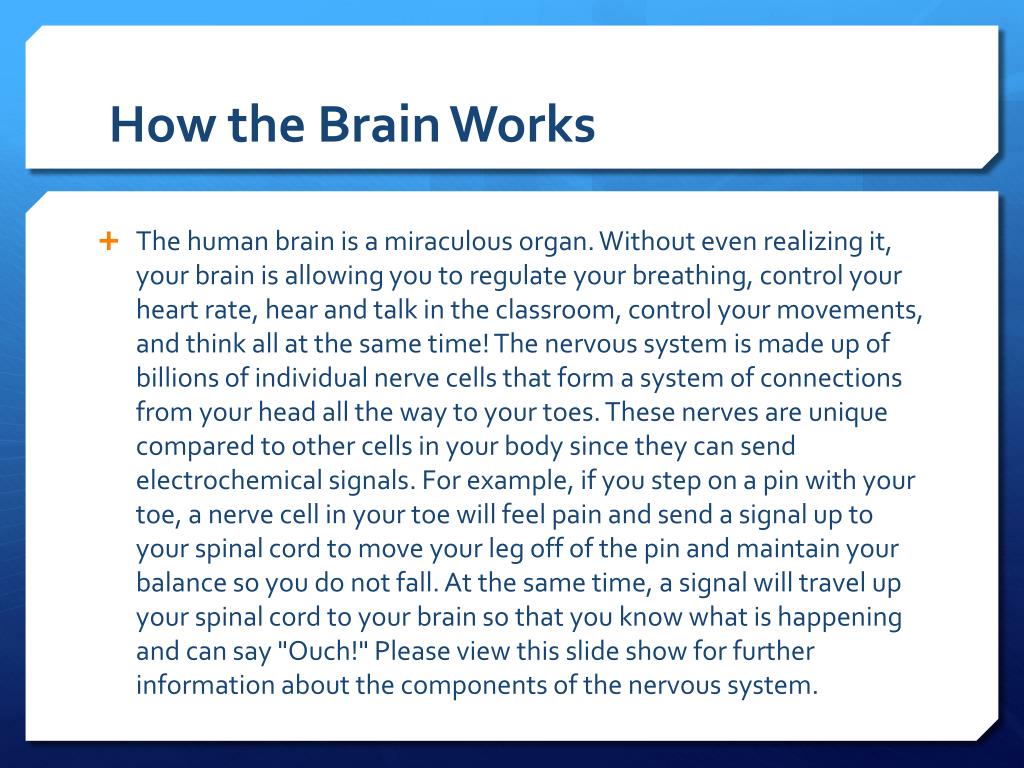 How the Brain Works

+ The human brain is a miraculous organ. Without even realizing it, your brain is allowing you to regulate your breathing, control your heart rate, hear and talk in the classroom, control your movements, and think all at the same time! The nervous system is made up of billions of individual nerve cells that form a system of connections from your head all the way to your toes. These nerves are unique compared to other cells in your body since they can send electrochemical signals. For example, if you step on a pin with your toe, a nerve cell in your toe will feel pain and send a signal up to your spinal cord to move your leg off of the pin and maintain your balance so you do not fall. At the same time, a signal will travel up your spinal cord to your brain so that you know what is happening and can say "Ouch!" Please view this slide show for further information about the components of the nervous system.